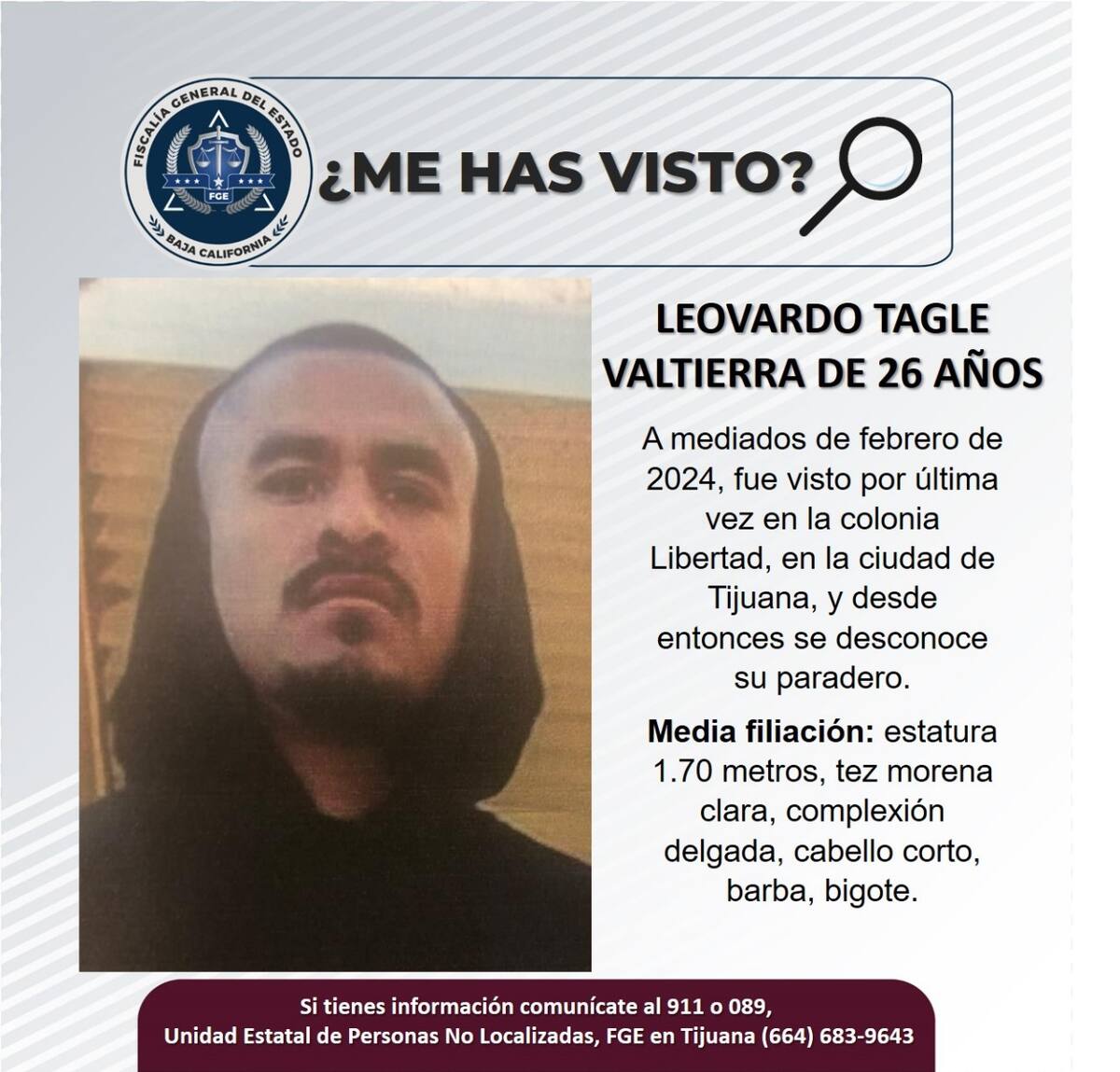 FISCALÍA GENERAL DEL ESTADO
FGE
BAJA CALIFORNIA

¿ME HAS VISTO?

LEOVARDO TAGLE VALTIERRA DE 26 AÑOS

A mediados de febrero de 2024, fue visto por última vez en la colonia Libertad, en la ciudad de Tijuana, y desde entonces se desconoce su paradero.

Media filiación: estatura 1.70 metros, tez morena clara, complexión delgada, cabello corto, barba, bigote.

Si tienes información comunícate al 911 o 089,
Unidad Estatal de Personas No Localizadas, FGE en Tijuana (664) 683-9643